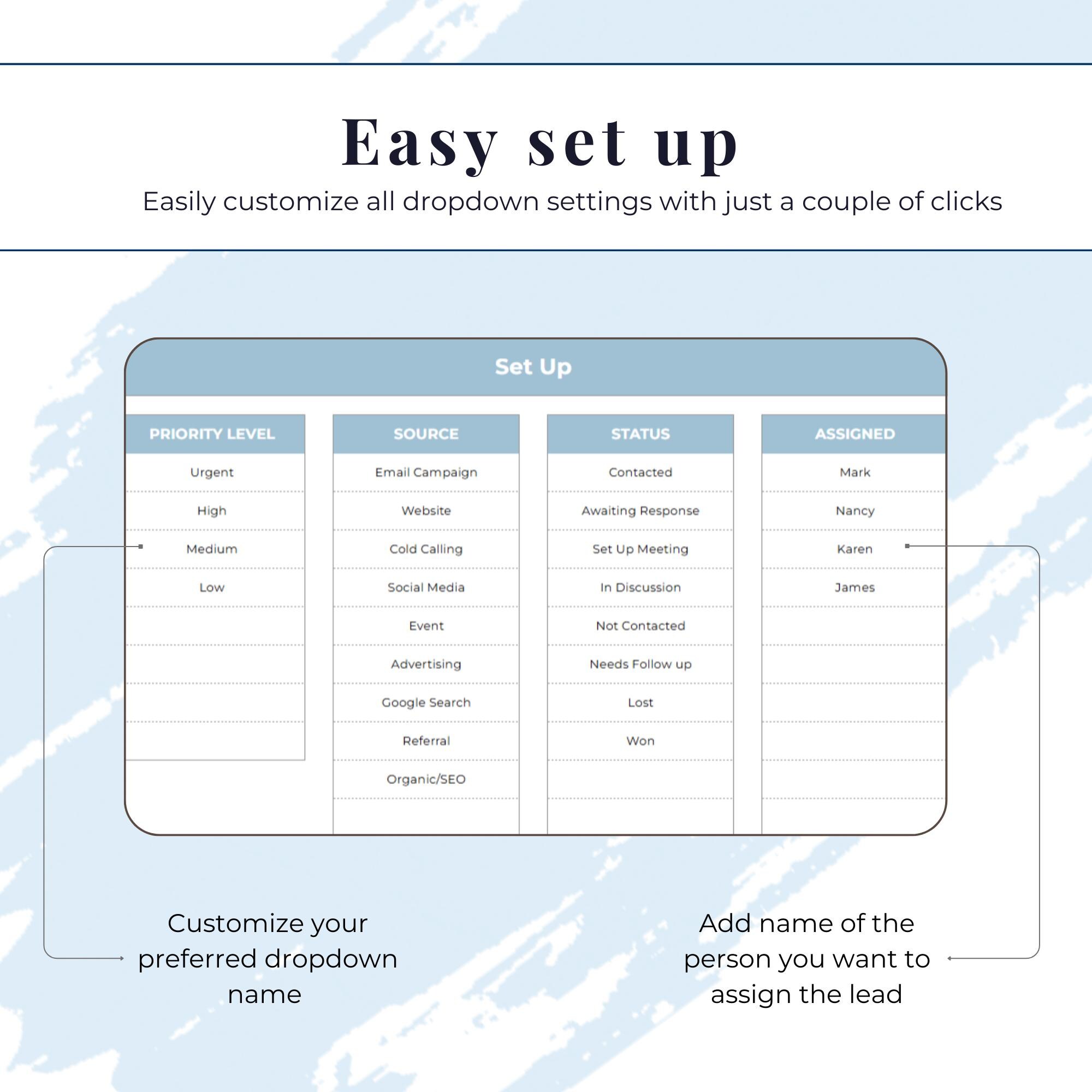 Easy set up

Easily customize all dropdown settings with just a couple of clicks

Set Up

| PRIORITY LEVEL | SOURCE | STATUS | ASSIGNED |
|---|---|---|---|
| Urgent | Email Campaign | Contacted | Mark |
| High | Website | Awaiting Response | Nancy |
| Medium | Cold Calling | Set Up Meeting | Karen |
| Low | Social Media | In Discussion | James |
| | Event | Not Contacted | |
| | Advertising | Needs Follow up | |
| | Google Search | Lost | |
| | Referral | Won | |
| | Organic/SEO | | |

Customize your preferred dropdown name

Add name of the person you want to assign the lead